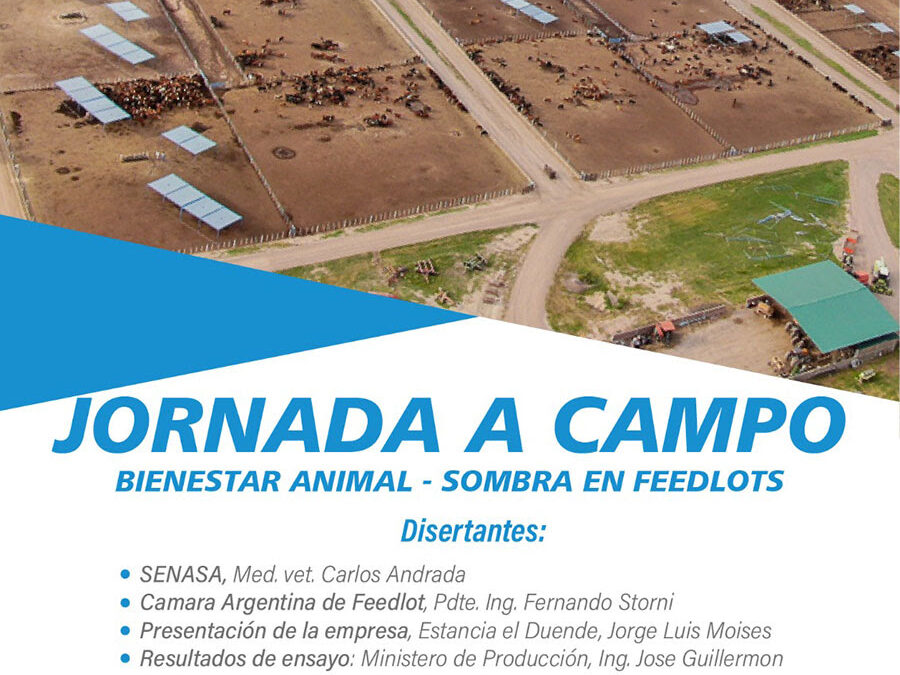 JORNADA A CAMPO
BIENESTAR ANIMAL - SOMBRA EN FEEDLOTS

Disertantes:

• SENASA, Med. vet. Carlos Andrada
• Camara Argentina de Feedlot, Pdte. Ing. Fernando Storni
• Presentación de la empresa, Estancia el Duende, Jorge Luis Moises
• Resultados de ensayo: Ministero de Producción, Ing. Jose Guillermon